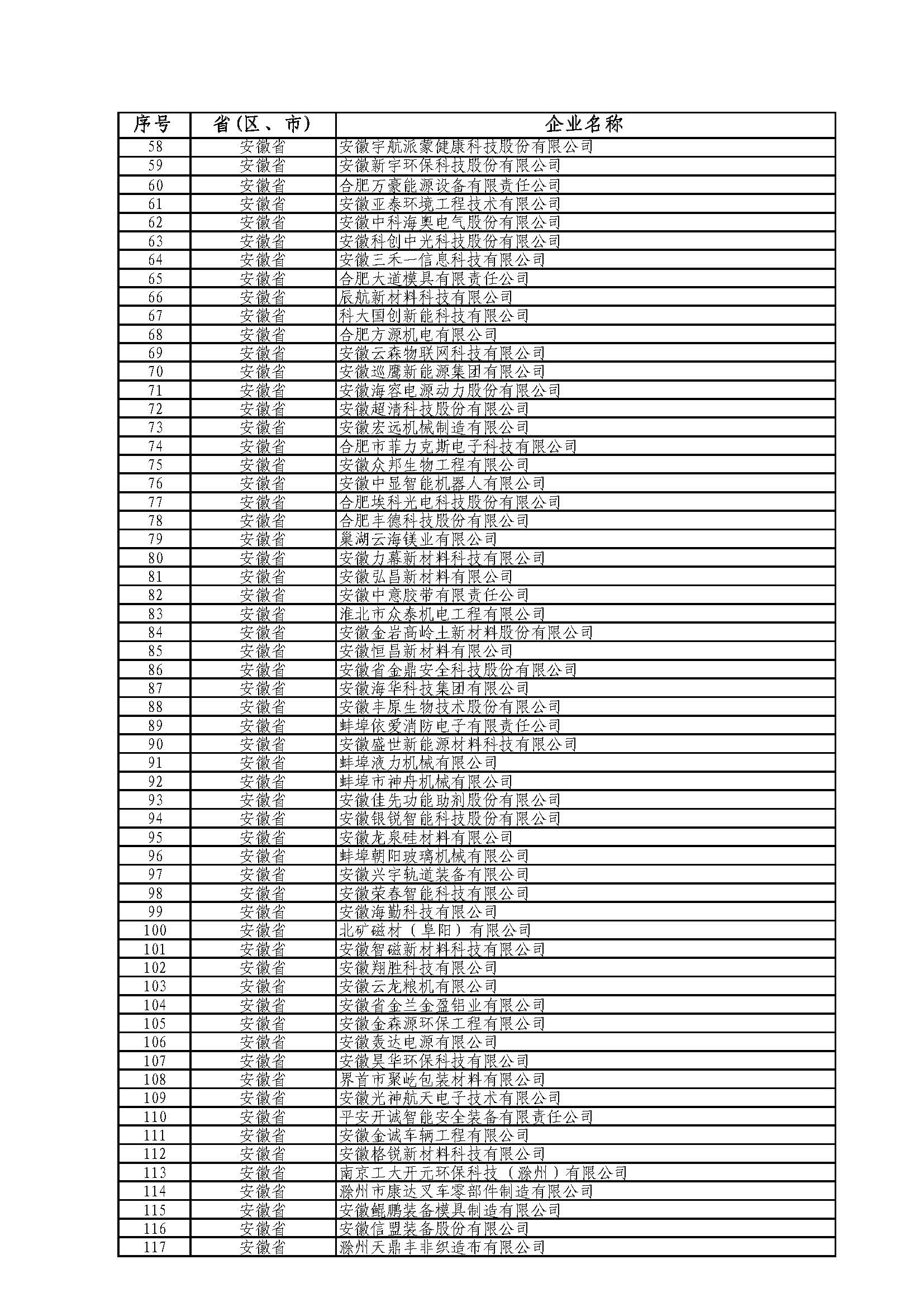 | 序号 | 省(区、市) | 企业名称 |
|---|---|---|
| 58 | 安徽省 | 安徽宇航派蒙健康科技股份有限公司 |
| 59 | 安徽省 | 安徽新宇环保科技股份有限公司 |
| 60 | 安徽省 | 合肥万豪能源设备有限责任公司 |
| 61 | 安徽省 | 安徽亚泰环境工程技术有限公司 |
| 62 | 安徽省 | 安徽中科海奥电气股份有限公司 |
| 63 | 安徽省 | 安徽科创中光科技股份有限公司 |
| 64 | 安徽省 | 安徽三禾一信息科技有限公司 |
| 65 | 安徽省 | 合肥大道模具有限责任公司 |
| 66 | 安徽省 | 辰航新材料科技有限公司 |
| 67 | 安徽省 | 科大国创新能科技有限公司 |
| 68 | 安徽省 | 合肥方源机电有限公司 |
| 69 | 安徽省 | 安徽云森物联网科技有限公司 |
| 70 | 安徽省 | 安徽巡鹰新能源集团有限公司 |
| 71 | 安徽省 | 安徽海容电源动力股份有限公司 |
| 72 | 安徽省 | 安徽超清科技股份有限公司 |
| 73 | 安徽省 | 安徽宏远机械制造有限公司 |
| 74 | 安徽省 | 合肥市菲力克斯电子科技有限公司 |
| 75 | 安徽省 | 安徽众邦生物工程有限公司 |
| 76 | 安徽省 | 安徽中显智能机器人有限公司 |
| 77 | 安徽省 | 合肥埃科光电科技股份有限公司 |
| 78 | 安徽省 | 合肥丰德科技股份有限公司 |
| 79 | 安徽省 | 巢湖云海镁业有限公司 |
| 80 | 安徽省 | 安徽力幕新材料科技有限公司 |
| 81 | 安徽省 | 安徽弘昌新材料有限公司 |
| 82 | 安徽省 | 安徽中意胶带有限责任公司 |
| 83 | 安徽省 | 淮北市众泰机电工程有限公司 |
| 84 | 安徽省 | 安徽金岩高岭土新材料股份有限公司 |
| 85 | 安徽省 | 安徽恒昌新材料有限公司 |
| 86 | 安徽省 | 安徽省金鼎安全科技股份有限公司 |
| 87 | 安徽省 | 安徽海华科技集团有限公司 |
| 88 | 安徽省 | 安徽丰原生物技术股份有限公司 |
| 89 | 安徽省 | 蚌埠依爱消防电子有限责任公司 |
| 90 | 安徽省 | 安徽盛世新能源材料科技有限公司 |
| 91 | 安徽省 | 蚌埠液力机械有限公司 |
| 92 | 安徽省 | 蚌埠市神舟机械有限公司 |
| 93 | 安徽省 | 安徽佳先功能助剂股份有限公司 |
| 94 | 安徽省 | 安徽银锐智能科技股份有限公司 |
| 95 | 安徽省 | 安徽龙泉硅材料有限公司 |
| 96 | 安徽省 | 蚌埠朝阳玻璃机械有限公司 |
| 97 | 安徽省 | 安徽兴宇轨道装备有限公司 |
| 98 | 安徽省 | 安徽荣春智能科技有限公司 |
| 99 | 安徽省 | 安徽海勤科技有限公司 |
| 100 | 安徽省 | 北矿磁材（阜阳）有限公司 |
| 101 | 安徽省 | 安徽智磁新材料科技有限公司 |
| 102 | 安徽省 | 安徽翔胜科技有限公司 |
| 103 | 安徽省 | 安徽云龙粮机有限公司 |
| 104 | 安徽省 | 安徽省金兰金盈铝业有限公司 |
| 105 | 安徽省 | 安徽金森源环保工程有限公司 |
| 106 | 安徽省 | 安徽轰达电源有限公司 |
| 107 | 安徽省 | 安徽昊华环保科技有限公司 |
| 108 | 安徽省 | 界首市聚屹包装材料有限公司 |
| 109 | 安徽省 | 安徽光神航天电子技术有限公司 |
| 110 | 安徽省 | 平安开诚智能安全装备有限责任公司 |
| 111 | 安徽省 | 安徽金诚车辆工程有限公司 |
| 112 | 安徽省 | 安徽格锐新材料科技有限公司 |
| 113 | 安徽省 | 南京工大开元环保科技（滁州）有限公司 |
| 114 | 安徽省 | 滁州市康达叉车零部件制造有限公司 |
| 115 | 安徽省 | 安徽鲲鹏装备模具制造有限公司 |
| 116 | 安徽省 | 安徽信盟装备股份有限公司 |
| 117 | 安徽省 | 滁州天鼎丰非织造布有限公司 |